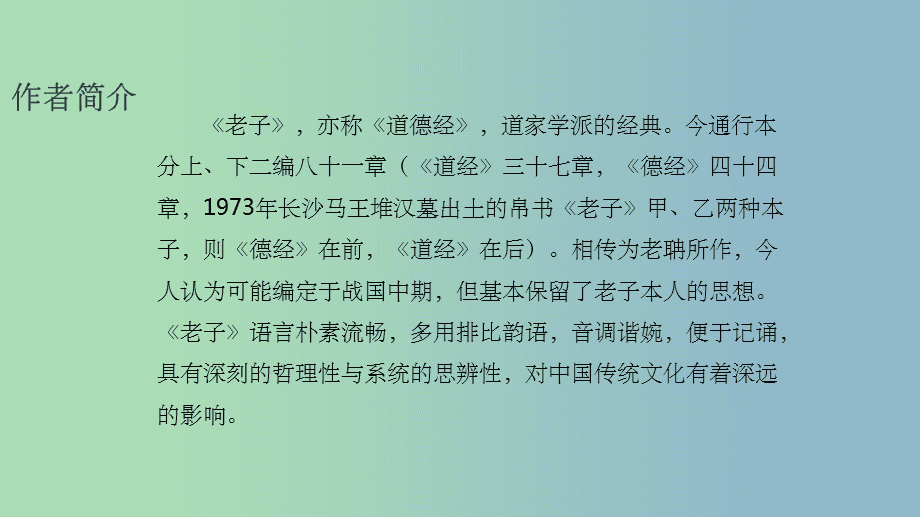 作者简介

《老子》，亦称《道德经》，道家学派的经典。今通行本分上、下二编八十一章（《道经》三十七章，《德经》四十四章，1973年长沙马王堆汉墓出土的帛书《老子》甲、乙两种本子，则《德经》在前，《道经》在后）。相传为老聃所作，今人认为可能编定于战国中期，但基本保留了老子本人的思想。《老子》语言朴素流畅，多用排比韵语，音调谐婉，便于记诵，具有深刻的哲理性与系统的思辨性，对中国传统文化有着深远的影响。